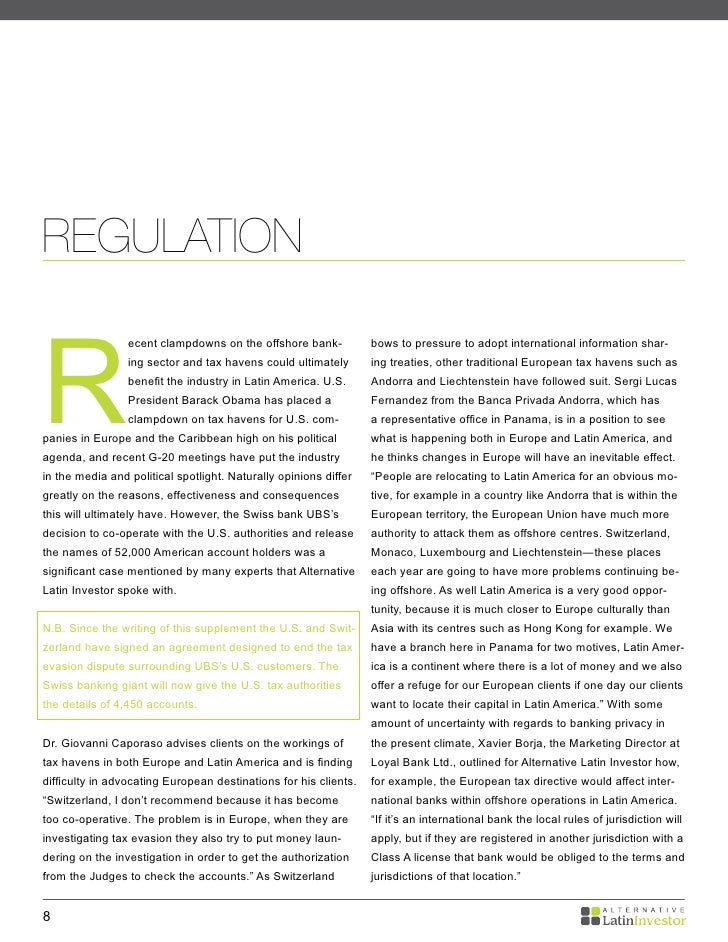 REGULATION

Recent clampdowns on the offshore banking sector and tax havens could ultimately benefit the industry in Latin America. U.S. President Barack Obama has placed a clampdown on tax havens for U.S. companies in Europe and the Caribbean high on his political agenda, and recent G-20 meetings have put the industry in the media and political spotlight. Naturally opinions differ greatly on the reasons, effectiveness and consequences this will ultimately have. However, the Swiss bank UBS's decision to co-operate with the U.S. authorities and release the names of 52,000 American account holders was a significant case mentioned by many experts that Alternative Latin Investor spoke with.

N.B. Since the writing of this supplement the U.S. and Switzerland have signed an agreement designed to end the tax evasion dispute surrounding UBS's U.S. customers. The Swiss banking giant will now give the U.S. tax authorities the details of 4,450 accounts.

Dr. Giovanni Caporaso advises clients on the workings of tax havens in both Europe and Latin America and is finding difficulty in advocating European destinations for his clients. "Switzerland, I don't recommend because it has become too co-operative. The problem is in Europe, when they are investigating tax evasion they also try to put money laundering on the investigation in order to get the authorization from the Judges to check the accounts." As Switzerland bows to pressure to adopt international information sharing treaties, other traditional European tax havens such as Andorra and Liechtenstein have followed suit. Sergi Lucas Fernandez from the Banca Privada Andorra, which has a representative office in Panama, is in a position to see what is happening both in Europe and Latin America, and he thinks changes in Europe will have an inevitable effect. "People are relocating to Latin America for an obvious motive, for example in a country like Andorra that is within the European territory, the European Union have much more authority to attack them as offshore centres. Switzerland, Monaco, Luxembourg and Liechtenstein—these places each year are going to have more problems continuing being offshore. As well Latin America is a very good opportunity, because it is much closer to Europe culturally than Asia with its centres such as Hong Kong for example. We have a branch here in Panama for two motives, Latin America is a continent where there is a lot of money and we also offer a refuge for our European clients if one day our clients want to locate their capital in Latin America." With some amount of uncertainty with regards to banking privacy in the present climate, Xavier Borja, the Marketing Director at Loyal Bank Ltd., outlined for Alternative Latin Investor how, for example, the European tax directive would affect international banks within offshore operations in Latin America. "If it's an international bank the local rules of jurisdiction will apply, but if they are registered in another jurisdiction with a Class A license that bank would be obliged to the terms and jurisdictions of that location."

8

ALTERNATIVE LatinInvestor